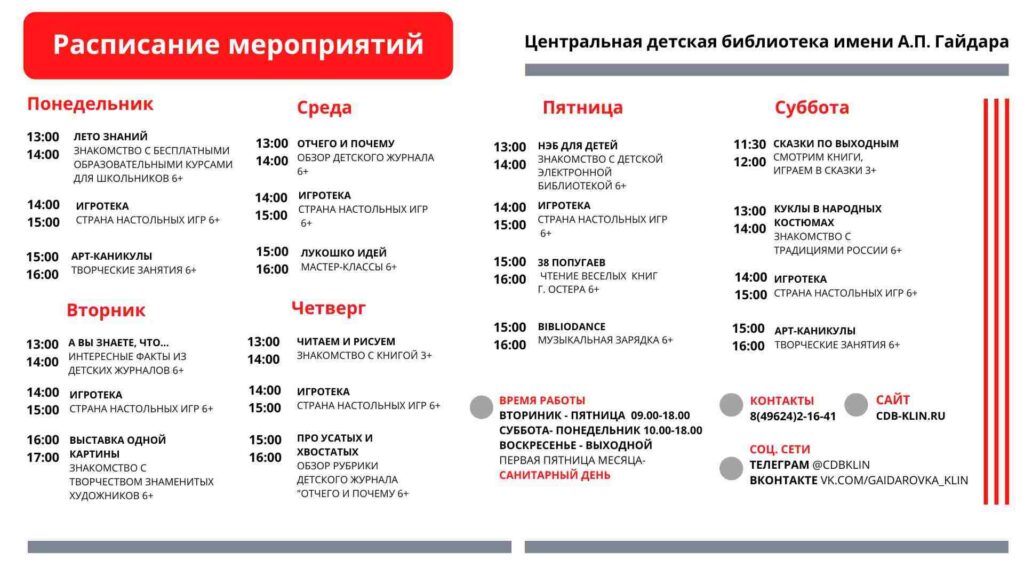 Расписание мероприятий

Центральная детская библиотека имени А.П. Гайдара

Понедельник

13:00 14:00 ЛЕТО ЗНАНИЙ
ЗНАКОМСТВО С БЕСПЛАТНЫМИ ОБРАЗОВАТЕЛЬНЫМИ КУРСАМИ ДЛЯ ШКОЛЬНИКОВ 6+

14:00 15:00 ИГРОТЕКА
СТРАНА НАСТОЛЬНЫХ ИГР 6+

15:00 16:00 АРТ-КАНИКУЛЫ
ТВОРЧЕСКИЕ ЗАНЯТИЯ 6+

Вторник

13:00 14:00 А ВЫ ЗНАЕТЕ, ЧТО...
ИНТЕРЕСНЫЕ ФАКТЫ ИЗ ДЕТСКИХ ЖУРНАЛОВ 6+

14:00 15:00 ИГРОТЕКА
СТРАНА НАСТОЛЬНЫХ ИГР 6+

16:00 17:00 ВЫСТАВКА ОДНОЙ КАРТИНЫ
ЗНАКОМСТВО С ТВОРЧЕСТВОМ ЗНАМЕНИТЫХ ХУДОЖНИКОВ 6+

Среда

13:00 14:00 ОТЧЕГО И ПОЧЕМУ
ОБЗОР ДЕТСКОГО ЖУРНАЛА 6+

14:00 15:00 ИГРОТЕКА
СТРАНА НАСТОЛЬНЫХ ИГР 6+

15:00 16:00 ЛУКОШКО ИДЕЙ
МАСТЕР-КЛАССЫ 6+

Четверг

13:00 14:00 ЧИТАЕМ И РИСУЕМ
ЗНАКОМСТВО С КНИГОЙ 3+

14:00 15:00 ИГРОТЕКА
СТРАНА НАСТОЛЬНЫХ ИГР 6+

15:00 16:00 ПРО УСАТЫХ И ХВОСТАТЫХ
ОБЗОР РУБРИКИ ДЕТСКОГО ЖУРНАЛА "ОТЧЕГО И ПОЧЕМУ 6+

Пятница

13:00 14:00 НЭБ ДЛЯ ДЕТЕЙ
ЗНАКОМСТВО С ДЕТСКОЙ ЭЛЕКТРОННОЙ БИБЛИОТЕКОЙ 6+

14:00 15:00 ИГРОТЕКА
СТРАНА НАСТОЛЬНЫХ ИГР 6+

15:00 16:00 38 ПОПУГАЕВ
ЧТЕНИЕ ВЕСЕЛЫХ КНИГ Г. ОСТЕРА 6+

15:00 16:00 BIBLIODANCE
МУЗЫКАЛЬНАЯ ЗАРЯДКА 6+

Суббота

11:30 12:00 СКАЗКИ ПО ВЫХОДНЫМ
СМОТРИМ КНИГИ, ИГРАЕМ В СКАЗКИ 3+

13:00 14:00 КУКЛЫ В НАРОДНЫХ КОСТЮМАХ
ЗНАКОМСТВО С ТРАДИЦИЯМИ РОССИИ 6+

14:00 15:00 ИГРОТЕКА
СТРАНА НАСТОЛЬНЫХ ИГР 6+

15:00 16:00 АРТ-КАНИКУЛЫ
ТВОРЧЕСКИЕ ЗАНЯТИЯ 6+

ВРЕМЯ РАБОТЫ
ВТОРИНИК - ПЯТНИЦА 09.00-18.00
СУББОТА- ПОНЕДЕЛЬНИК 10.00-18.00
ВОСКРЕСЕНЬЕ - ВЫХОДНОЙ
ПЕРВАЯ ПЯТНИЦА МЕСЯЦА-
САНИТАРНЫЙ ДЕНЬ

КОНТАКТЫ
8(49624)2-16-41

САЙТ
CDB-KLIN.RU

СОЦ. СЕТИ
ТЕЛЕГРАМ @CDBKLIN
ВКОНТАКТЕ VK.COM/GAIDAROVKA_KLIN